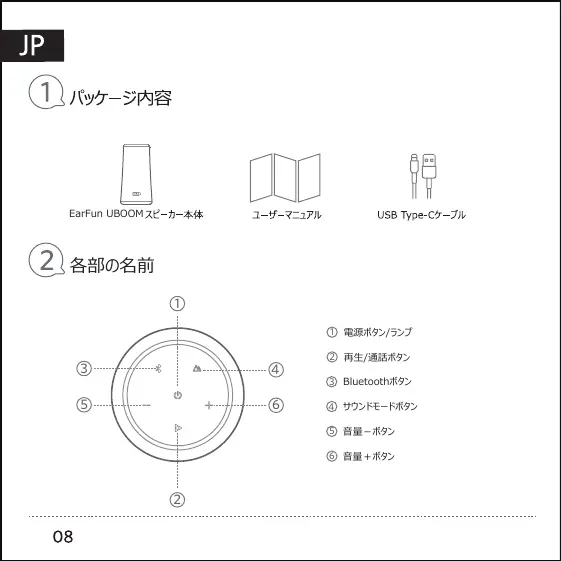 JP

1 パッケージ内容

EarFun UBOOM スピーカー本体

ユーザーマニュアル

USB Type-Cケーブル

2 各部の名前

①
③
④
⑤
⑥
②

① 電源ボタン/ランプ

② 再生/通話ボタン

③ Bluetoothボタン

④ サウンドモードボタン

⑤ 音量－ボタン

⑥ 音量＋ボタン

08